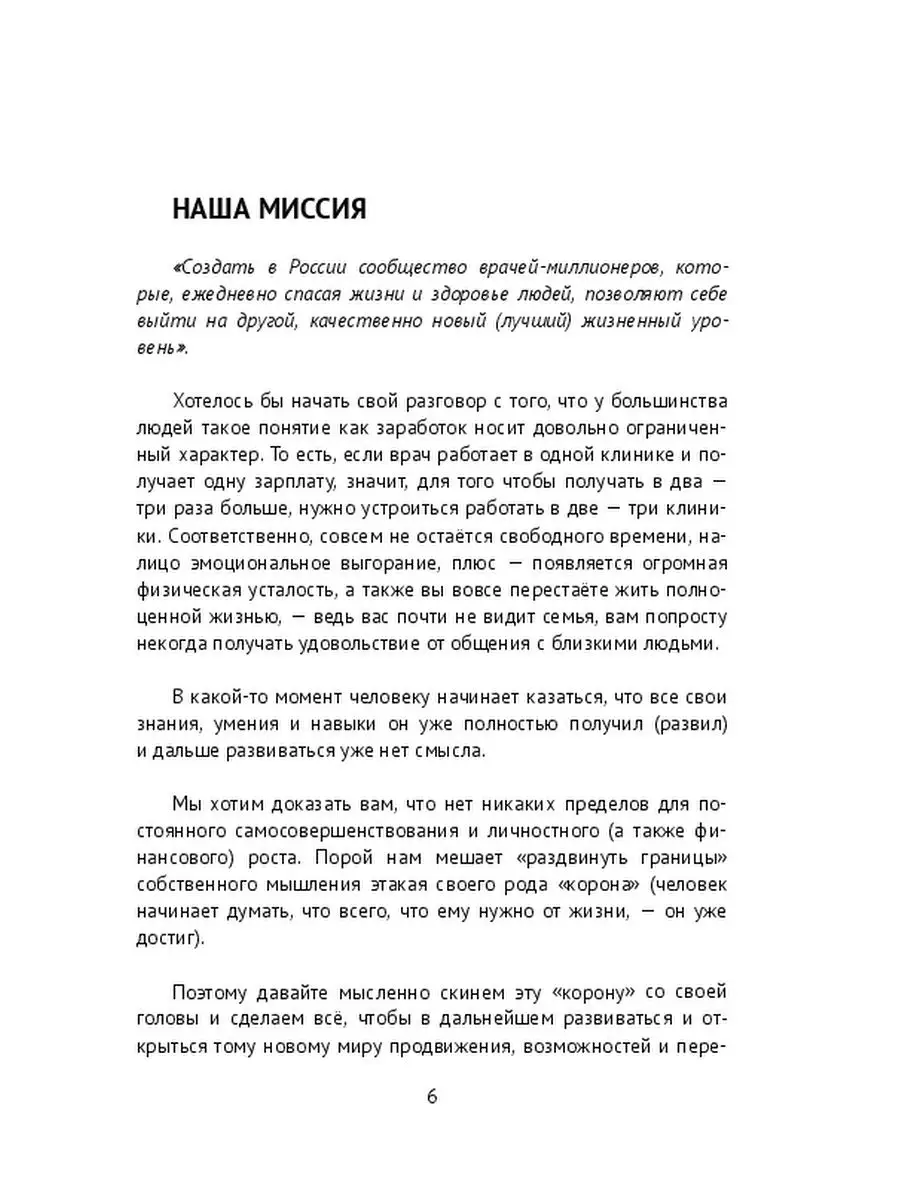 НАША МИССИЯ

«Создать в России сообщество врачей-миллионеров, которые, ежедневно спасая жизни и здоровье людей, позволяют себе выйти на другой, качественно новый (лучший) жизненный уровень».

Хотелось бы начать свой разговор с того, что у большинства людей такое понятие как заработок носит довольно ограниченный характер. То есть, если врач работает в одной клинике и получает одну зарплату, значит, для того чтобы получать в два — три раза больше, нужно устроиться работать в две — три клиники. Соответственно, совсем не остаётся свободного времени, налицо эмоциональное выгорание, плюс — появляется огромная физическая усталость, а также вы вовсе перестаёте жить полноценной жизнью, — ведь вас почти не видит семья, вам попросту некогда получать удовольствие от общения с близкими людьми.

В какой-то момент человеку начинает казаться, что все свои знания, умения и навыки он уже полностью получил (развил) и дальше развиваться уже нет смысла.

Мы хотим доказать вам, что нет никаких пределов для постоянного самосовершенствования и личностного (а также финансового) роста. Порой нам мешает «раздвинуть границы» собственного мышления этакая своего рода «корона» (человек начинает думать, что всего, что ему нужно от жизни, — он уже достиг).

Поэтому давайте мысленно скинем эту «корону» со своей головы и сделаем всё, чтобы в дальнейшем развиваться и открыться тому новому миру продвижения, возможностей и пере-

6